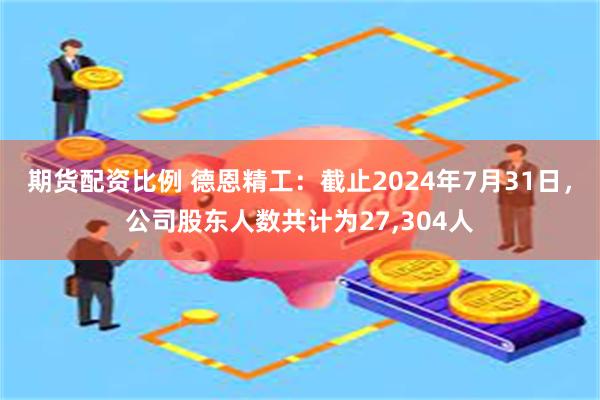 期货配资比例 德恩精工：截止2024年7月31日，公司股东人数共计为27,304人